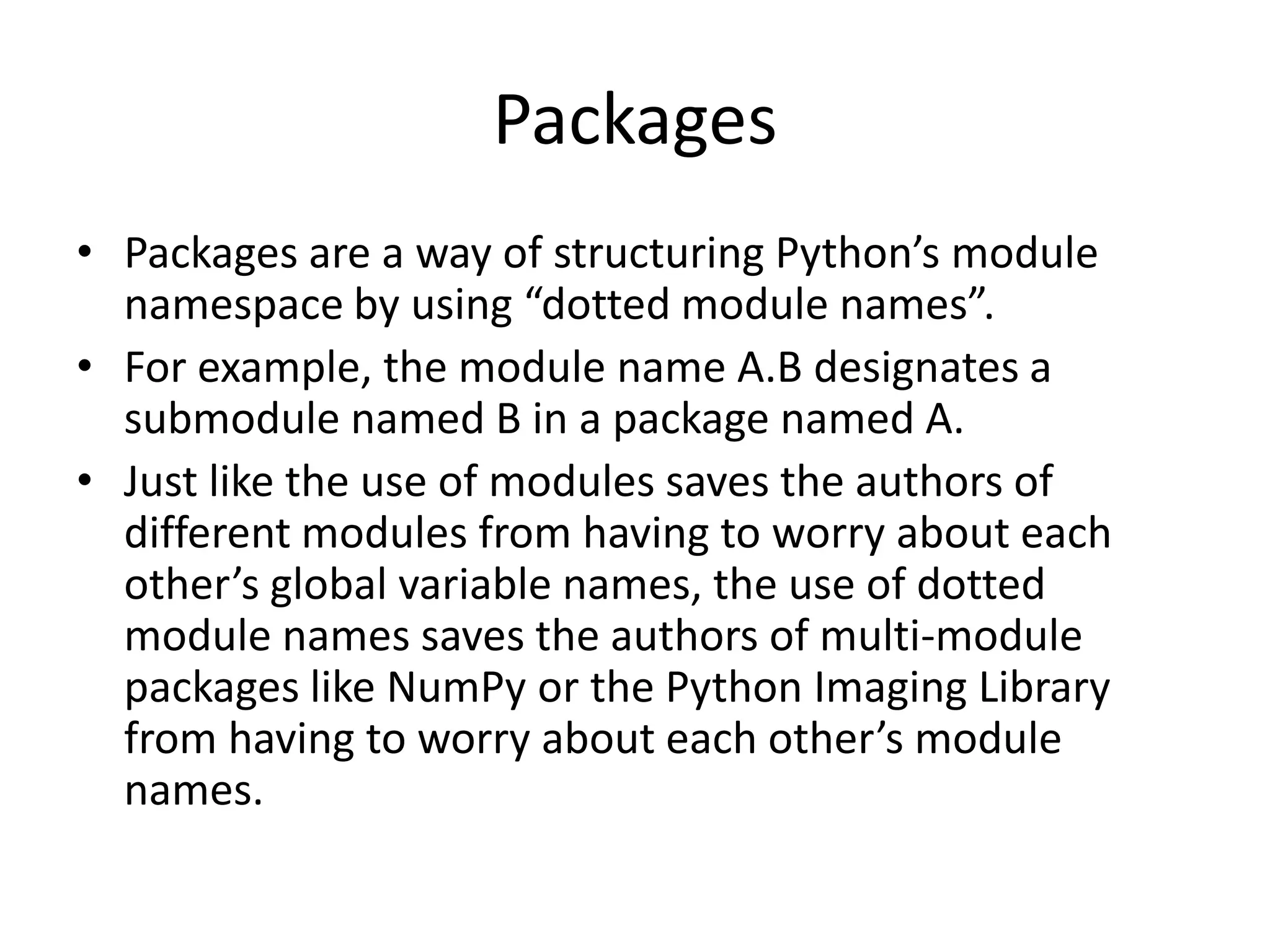 Packages

• Packages are a way of structuring Python's module namespace by using "dotted module names".
• For example, the module name A.B designates a submodule named B in a package named A.
• Just like the use of modules saves the authors of different modules from having to worry about each other's global variable names, the use of dotted module names saves the authors of multi-module packages like NumPy or the Python Imaging Library from having to worry about each other's module names.